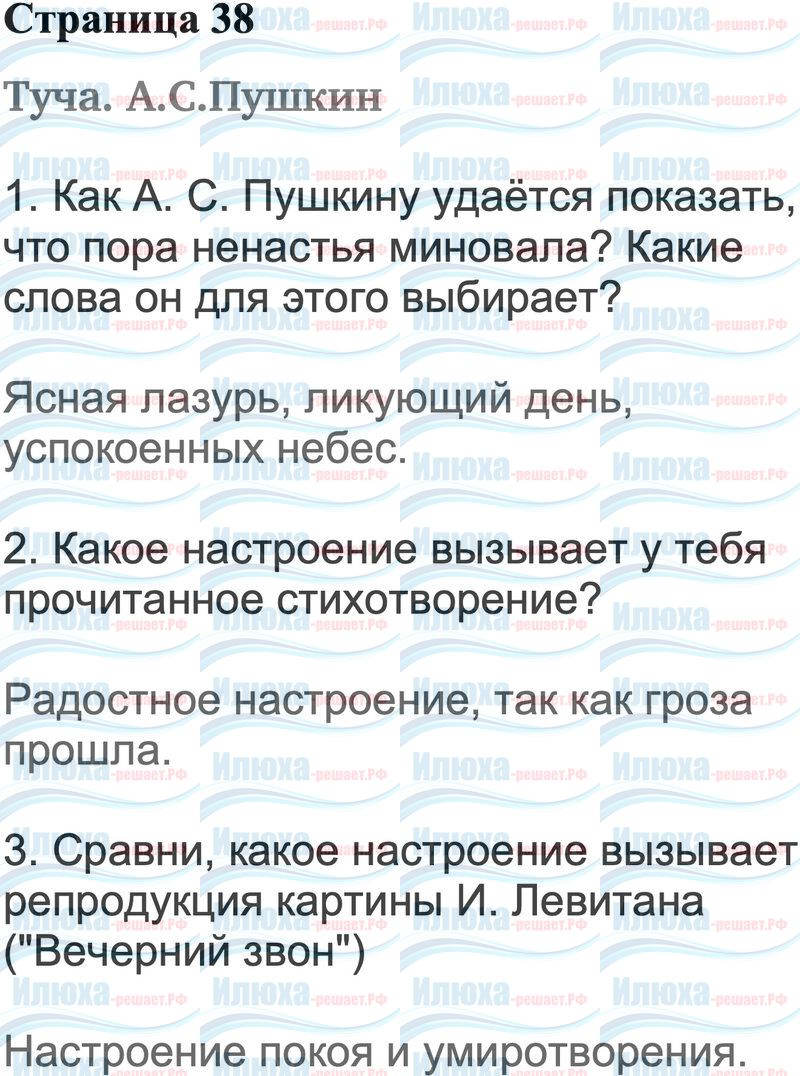 Страница 38

Туча. А.С.Пушкин

1. Как А. С. Пушкину удаётся показать, что пора ненастья миновала? Какие слова он для этого выбирает?

Ясная лазурь, ликующий день, успокоенных небес.

2. Какое настроение вызывает у тебя прочитанное стихотворение?

Радостное настроение, так как гроза прошла.

3. Сравни, какое настроение вызывает репродукция картины И. Левитана ("Вечерний звон")

Настроение покоя и умиротворения.

Илюха-решает.РФ